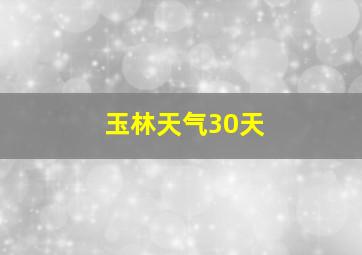 玉林天气30天